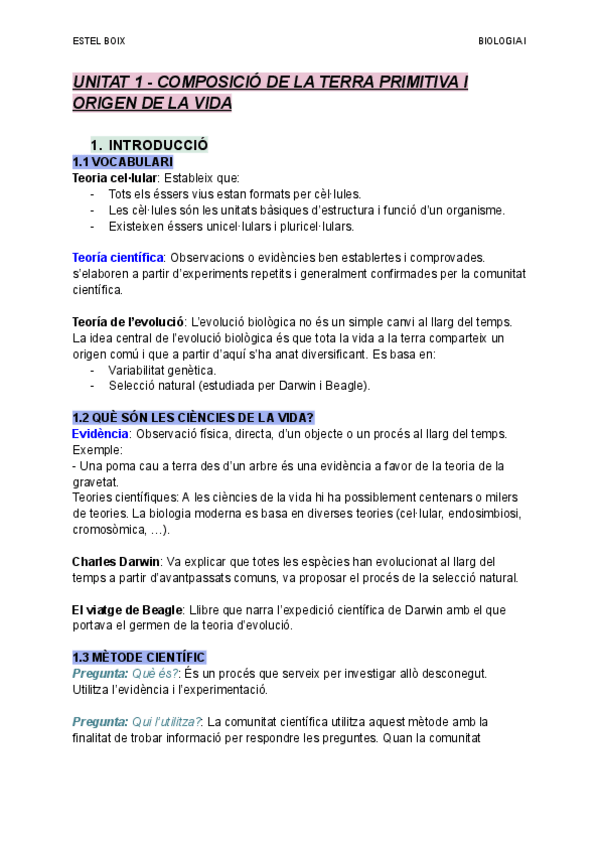 ESTEL BOIX

BIOLOGIA I

UNITAT 1 - COMPOSICIÓ DE LA TERRA PRIMITIVA I ORIGEN DE LA VIDA

1. INTRODUCCIÓ

1.1 VOCABULARI

Teoria cel·lular: Estableix que:
- Tots els éssers vius estan formats per cèl·lules.
- Les cèl·lules són les unitats bàsiques d'estructura i funció d'un organisme.
- Existeixen éssers unicel·lulars i pluricel·lulars.

Teoría científica: Observacions o evidències ben establertes i comprovades. s'elaboren a partir d'experiments repetits i generalment confirmades per la comunitat científica.

Teoría de l'evolució: L'evolució biològica no és un simple canvi al llarg del temps. La idea central de l'evolució biològica és que tota la vida a la terra comparteix un origen comú i que a partir d'aquí s'ha anat diversificant. Es basa en:
- Variabilitat genètica.
- Selecció natural (estudiada per Darwin i Beagle).

1.2 QUÈ SÓN LES CIÈNCIES DE LA VIDA?

Evidència: Observació física, directa, d'un objecte o un procés al llarg del temps. Exemple:
- Una poma cau a terra des d'un arbre és una evidència a favor de la teoria de la gravetat.
Teories científiques: A les ciències de la vida hi ha possiblement centenars o milers de teories. La biologia moderna es basa en diverses teories (cel·lular, endosimbiosi, cromosòmica, ...).

Charles Darwin: Va explicar que totes les espècies han evolucionat al llarg del temps a partir d'avantpassats comuns, va proposar el procés de la selecció natural.

El viatge de Beagle: Llibre que narra l'expedició científica de Darwin amb el que portava el germen de la teoria d'evolució.

1.3 MÈTODE CIENTÍFIC

Pregunta: Què és?: És un procés que serveix per investigar allò desconegut. Utilitza l'evidència i l'experimentació.

Pregunta: Qui l'utilitza?: La comunitat científica utilitza aquest mètode amb la finalitat de trobar informació per respondre les preguntes. Quan la comunitat